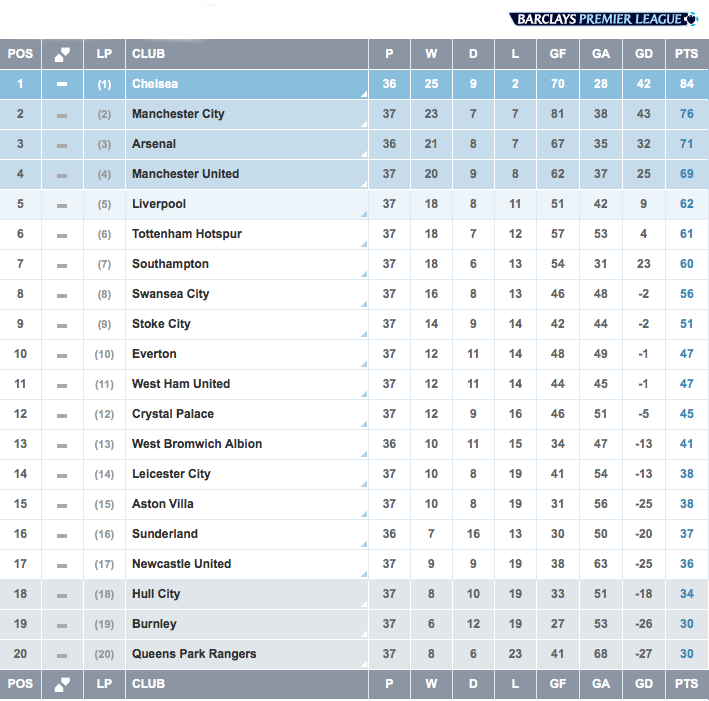 BARCLAYS PREMIER LEAGUE

| POS | | LP | CLUB | P | W | D | L | GF | GA | GD | PTS |
|---|---|---|---|---|---|---|---|---|---|---|---|
| 1 | | (1) | Chelsea | 36 | 25 | 9 | 2 | 70 | 28 | 42 | 84 |
| 2 | | (2) | Manchester City | 37 | 23 | 7 | 7 | 81 | 38 | 43 | 76 |
| 3 | | (3) | Arsenal | 36 | 21 | 8 | 7 | 67 | 35 | 32 | 71 |
| 4 | | (4) | Manchester United | 37 | 20 | 9 | 8 | 62 | 37 | 25 | 69 |
| 5 | | (5) | Liverpool | 37 | 18 | 8 | 11 | 51 | 42 | 9 | 62 |
| 6 | | (6) | Tottenham Hotspur | 37 | 18 | 7 | 12 | 57 | 53 | 4 | 61 |
| 7 | | (7) | Southampton | 37 | 18 | 6 | 13 | 54 | 31 | 23 | 60 |
| 8 | | (8) | Swansea City | 37 | 16 | 8 | 13 | 46 | 48 | -2 | 56 |
| 9 | | (9) | Stoke City | 37 | 14 | 9 | 14 | 42 | 44 | -2 | 51 |
| 10 | | (10) | Everton | 37 | 12 | 11 | 14 | 48 | 49 | -1 | 47 |
| 11 | | (11) | West Ham United | 37 | 12 | 11 | 14 | 44 | 45 | -1 | 47 |
| 12 | | (12) | Crystal Palace | 37 | 12 | 9 | 16 | 46 | 51 | -5 | 45 |
| 13 | | (13) | West Bromwich Albion | 36 | 10 | 11 | 15 | 34 | 47 | -13 | 41 |
| 14 | | (14) | Leicester City | 37 | 10 | 8 | 19 | 41 | 54 | -13 | 38 |
| 15 | | (15) | Aston Villa | 37 | 10 | 8 | 19 | 31 | 56 | -25 | 38 |
| 16 | | (16) | Sunderland | 36 | 7 | 16 | 13 | 30 | 50 | -20 | 37 |
| 17 | | (17) | Newcastle United | 37 | 9 | 9 | 19 | 38 | 63 | -25 | 36 |
| 18 | | (18) | Hull City | 37 | 8 | 10 | 19 | 33 | 51 | -18 | 34 |
| 19 | | (19) | Burnley | 37 | 6 | 12 | 19 | 27 | 53 | -26 | 30 |
| 20 | | (20) | Queens Park Rangers | 37 | 8 | 6 | 23 | 41 | 68 | -27 | 30 |
| POS | | LP | CLUB | P | W | D | L | GF | GA | GD | PTS |